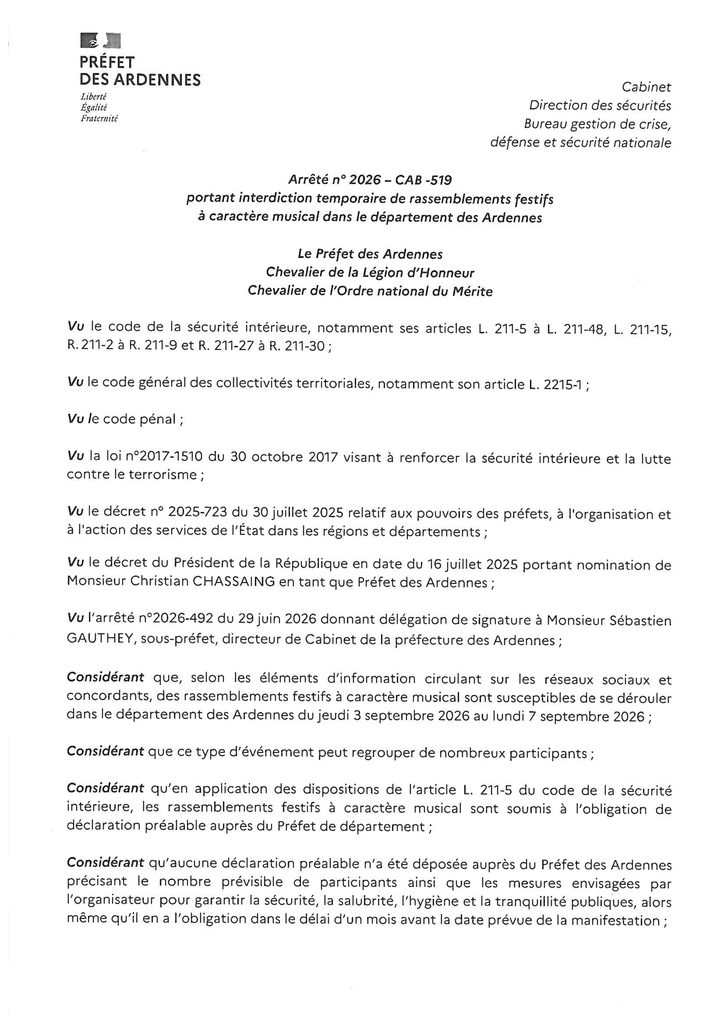 PRÉFET
DES ARDENNES
Liberté
Égalité
Fraternité

Cabinet
Direction des sécurités
Bureau gestion de crise,
défense et sécurité nationale

Arrêté n° 2026 – CAB -519
portant interdiction temporaire de rassemblements festifs
à caractère musical dans le département des Ardennes

Le Préfet des Ardennes
Chevalier de la Légion d'Honneur
Chevalier de l'Ordre national du Mérite

Vu le code de la sécurité intérieure, notamment ses articles L. 211-5 à L. 211-48, L. 211-15, R. 211-2 à R. 211-9 et R. 211-27 à R. 211-30 ;

Vu le code général des collectivités territoriales, notamment son article L. 2215-1 ;

Vu le code pénal ;

Vu la loi n°2017-1510 du 30 octobre 2017 visant à renforcer la sécurité intérieure et la lutte contre le terrorisme ;

Vu le décret n° 2025-723 du 30 juillet 2025 relatif aux pouvoirs des préfets, à l'organisation et à l'action des services de l'État dans les régions et départements ;

Vu le décret du Président de la République en date du 16 juillet 2025 portant nomination de Monsieur Christian CHASSAING en tant que Préfet des Ardennes ;

Vu l'arrêté n°2026-492 du 29 juin 2026 donnant délégation de signature à Monsieur Sébastien GAUTHEY, sous-préfet, directeur de Cabinet de la préfecture des Ardennes ;

Considérant que, selon les éléments d'information circulant sur les réseaux sociaux et concordants, des rassemblements festifs à caractère musical sont susceptibles de se dérouler dans le département des Ardennes du jeudi 3 septembre 2026 au lundi 7 septembre 2026 ;

Considérant que ce type d'événement peut regrouper de nombreux participants ;

Considérant qu'en application des dispositions de l'article L. 211-5 du code de la sécurité intérieure, les rassemblements festifs à caractère musical sont soumis à l'obligation de déclaration préalable auprès du Préfet de département ;

Considérant qu'aucune déclaration préalable n'a été déposée auprès du Préfet des Ardennes précisant le nombre prévisible de participants ainsi que les mesures envisagées par l'organisateur pour garantir la sécurité, la salubrité, l'hygiène et la tranquillité publiques, alors même qu'il en a l'obligation dans le délai d'un mois avant la date prévue de la manifestation ;